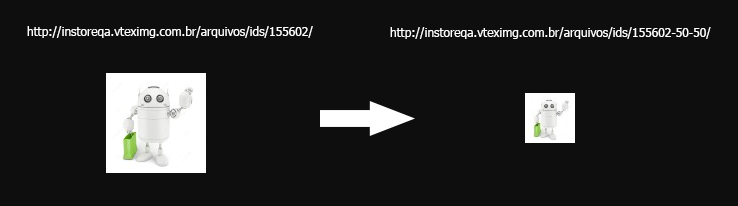 http://instoreqa.vteximg.com.br/arquivos/ids/155602/

http://instoreqa.vteximg.com.br/arquivos/ids/155602-50-50/